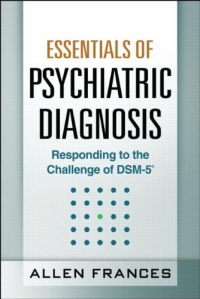 ESSENTIALS OF
PSYCHIATRIC DIAGNOSIS

Responding to the Challenge of DSM-5®

ALLEN FRANCES